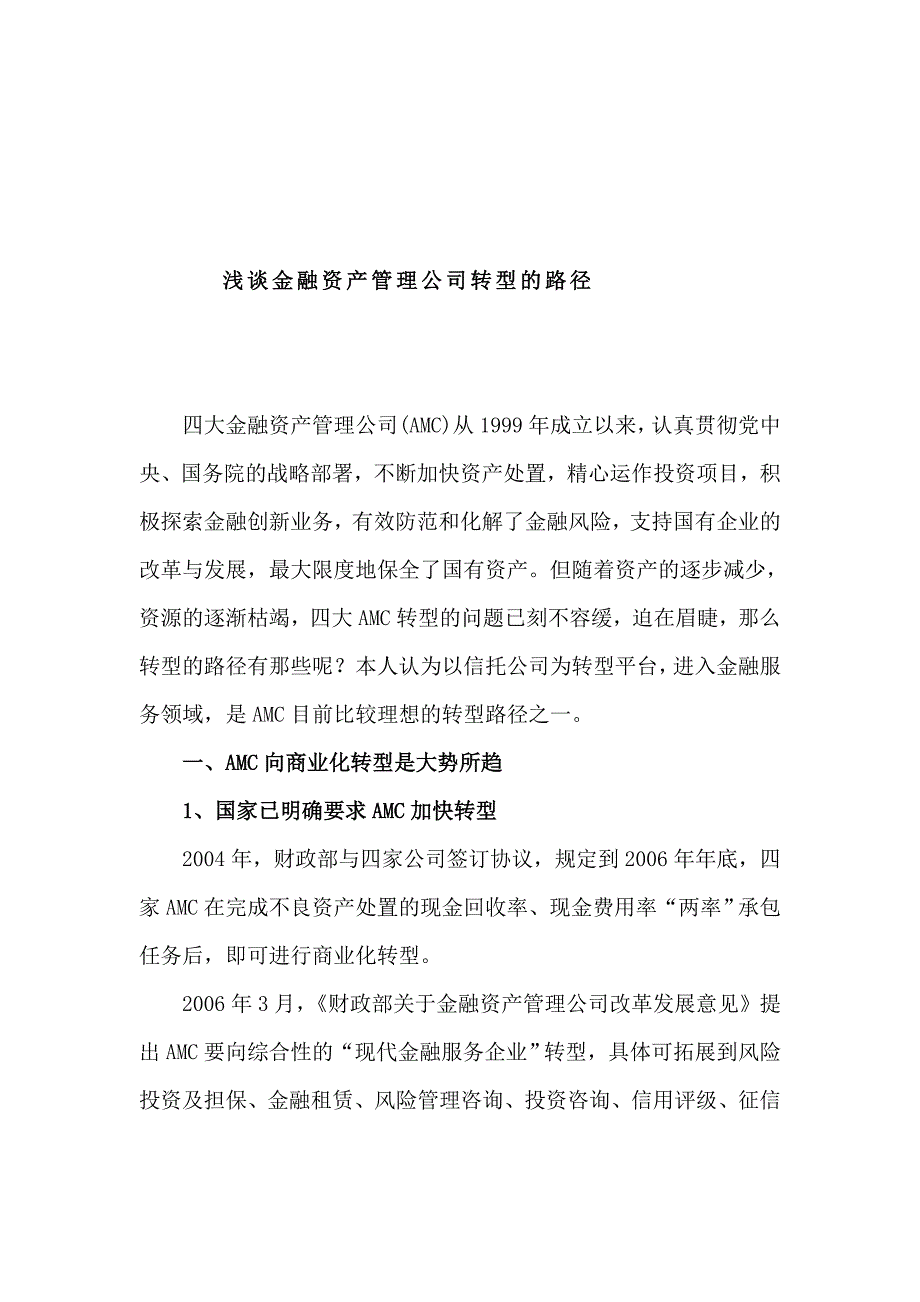 浅谈金融资产管理公司转型的路径

四大金融资产管理公司(AMC)从1999年成立以来，认真贯彻党中央、国务院的战略部署，不断加快资产处置，精心运作投资项目，积极探索金融创新业务，有效防范和化解了金融风险，支持国有企业的改革与发展，最大限度地保全了国有资产。但随着资产的逐步减少，资源的逐渐枯竭，四大AMC转型的问题已刻不容缓，迫在眉睫，那么转型的路径有那些呢？本人认为以信托公司为转型平台，进入金融服务领域，是AMC目前比较理想的转型路径之一。

一、AMC向商业化转型是大势所趋

1、国家已明确要求AMC加快转型

2004年，财政部与四家公司签订协议，规定到2006年年底，四家AMC在完成不良资产处置的现金回收率、现金费用率“两率”承包任务后，即可进行商业化转型。

2006年3月，《财政部关于金融资产管理公司改革发展意见》提出AMC要向综合性的“现代金融服务企业”转型，具体可拓展到风险投资及担保、金融租赁、风险管理咨询、投资咨询、信用评级、征信